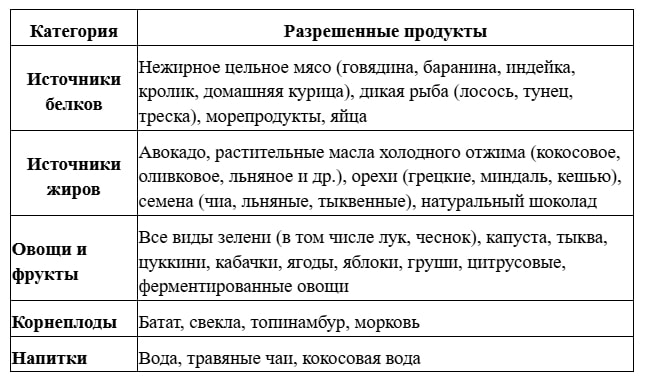 | Категория | Разрешенные продукты |
|---|---|
| Источники белков | Нежирное цельное мясо (говядина, баранина, индейка, кролик, домашняя курица), дикая рыба (лосось, тунец, треска), морепродукты, яйца |
| Источники жиров | Авокадо, растительные масла холодного отжима (кокосовое, оливковое, льняное и др.), орехи (грецкие, миндаль, кешью), семена (чиа, льняные, тыквенные), натуральный шоколад |
| Овощи и фрукты | Все виды зелени (в том числе лук, чеснок), капуста, тыква, цуккини, кабачки, ягоды, яблоки, груши, цитрусовые, ферментированные овощи |
| Корнеплоды | Батат, свекла, топинамбур, морковь |
| Напитки | Вода, травяные чаи, кокосовая вода |